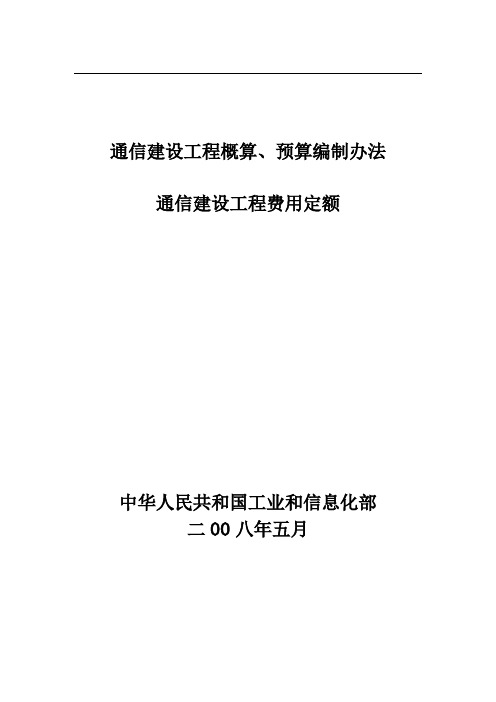 通信建设工程概算、预算编制办法

通信建设工程费用定额

中华人民共和国工业和信息化部
二 00 八年五月